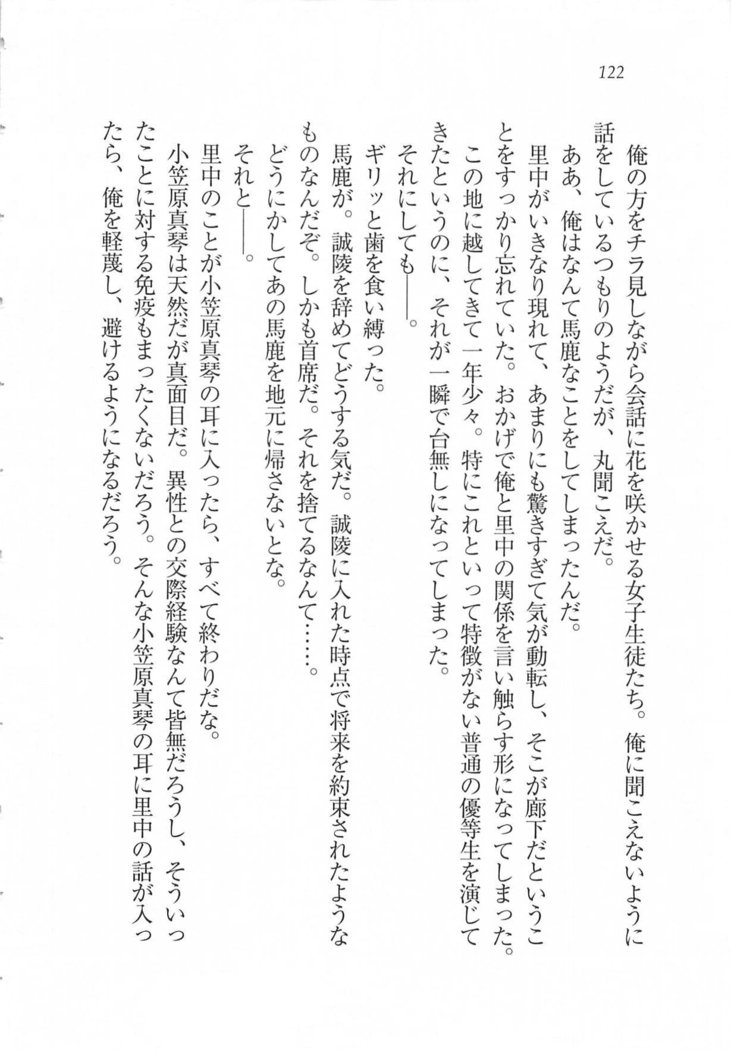 122

俺の方をチラ見しながら会話に花を咲かせる女子生徒たち。俺に聞こえないように話をしているつもりのようだが、丸聞こえだ。

ああ、俺はなんて馬鹿なことをしてしまったんだ。

里中がいきなり現れて、あまりにも驚きすぎて気が動転し、そこが廊下だということをすっかり忘れていた。おかげで俺と里中の関係を言い触らす形になってしまった。

この地に越してきて一年少々。特にこれといって特徴がない普通の優等生を演じてきたというのに、それが一瞬で台無しになってしまった。

それにしても――。

ギリッと歯を食い縛った。

馬鹿が。誠陵を辞めてどうする気だ。誠陵に入れた時点で将来を約束されたようなものなんだぞ。しかも首席だ。それを捨てるなんて……。

どうにかしてあの馬鹿を地元に帰さないとな。

それと――。

里中のことが小笠原真琴の耳に入ったら、すべて終わりだな。

小笠原真琴は天然だが真面目だ。異性との交際経験なんて皆無だろうし、そういったことに対する免疫もまったくないだろう。そんな小笠原真琴の耳に里中の話が入ったら、俺を軽蔑し、避けるようになるだろう。